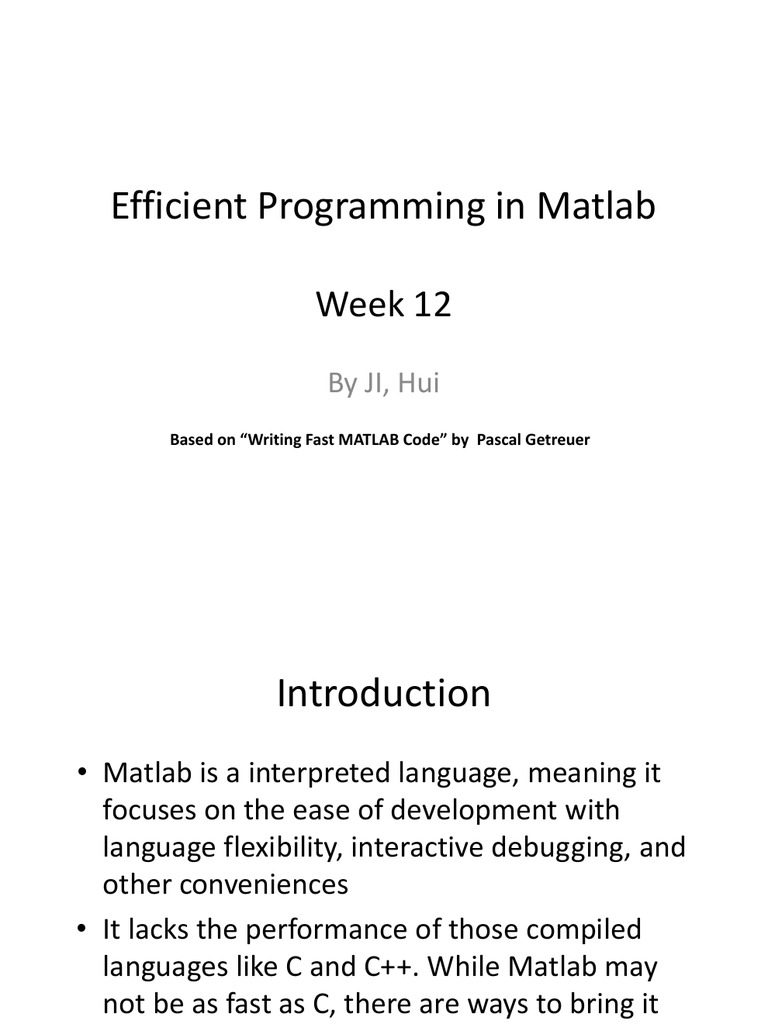 Efficient Programming in Matlab

Week 12

By JI, Hui

Based on “Writing Fast MATLAB Code” by Pascal Getreuer

Introduction

• Matlab is a interpreted language, meaning it focuses on the ease of development with language flexibility, interactive debugging, and other conveniences

• It lacks the performance of those compiled languages like C and C++. While Matlab may not be as fast as C, there are ways to bring it